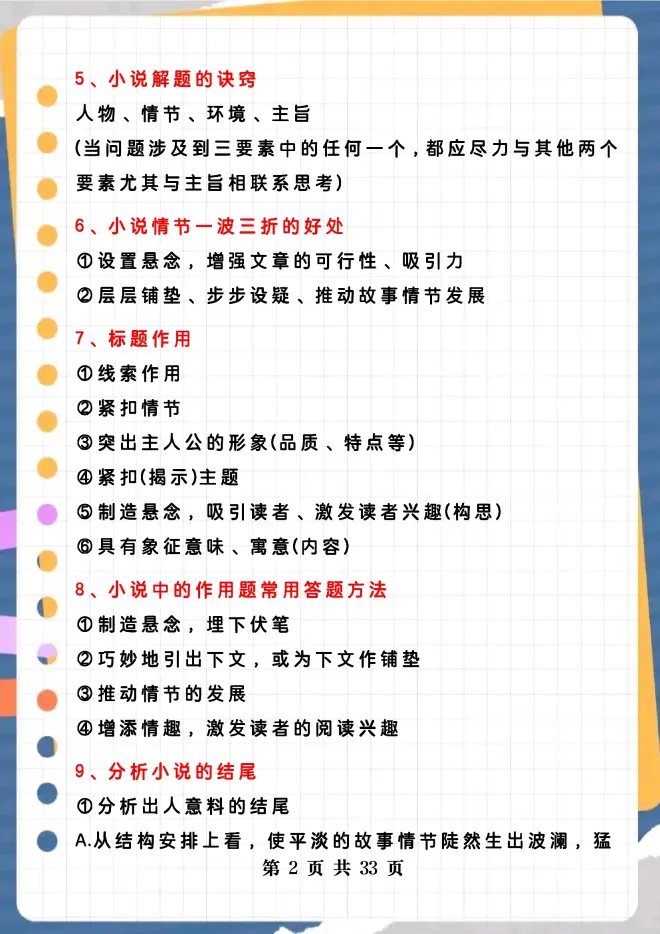 5、小说解题的诀窍

人物、情节、环境、主旨

(当问题涉及到三要素中的任何一个，都应尽力与其他两个要素尤其与主旨相联系思考)

6、小说情节一波三折的好处

①设置悬念，增强文章的可行性、吸引力

②层层铺垫、步步设疑、推动故事情节发展

7、标题作用

①线索作用

②紧扣情节

③突出主人公的形象(品质、特点等)

④紧扣(揭示)主题

⑤制造悬念，吸引读者、激发读者兴趣(构思)

⑥具有象征意味、寓意(内容)

8、小说中的作用题常用答题方法

①制造悬念，埋下伏笔

②巧妙地引出下文，或为下文作铺垫

③推动情节的发展

④增添情趣，激发读者的阅读兴趣

9、分析小说的结尾

①分析出人意料的结尾

A.从结构安排上看，使平淡的故事情节陡然生出波澜，猛

第 2 页 共 33 页